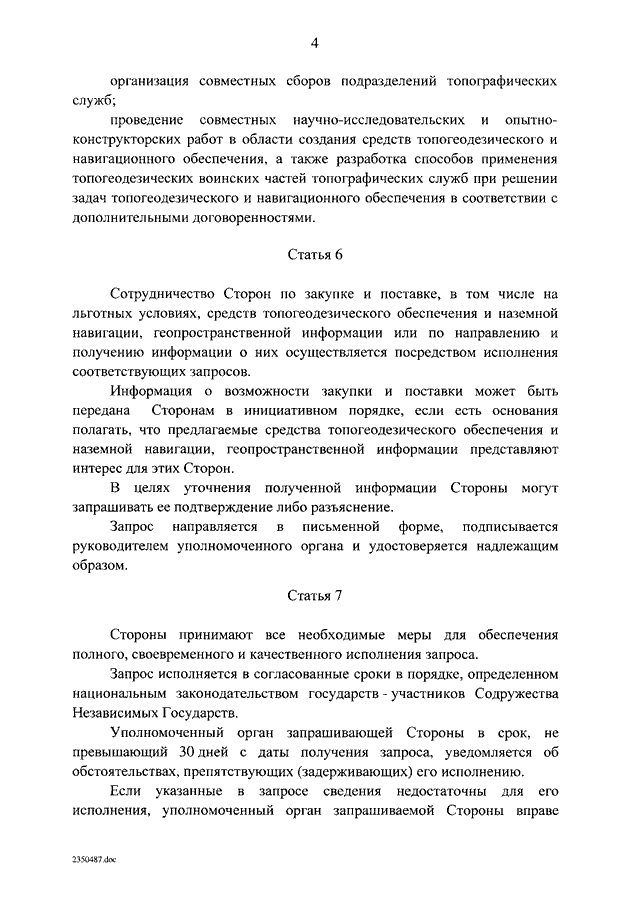 4

организация совместных сборов подразделений топографических служб;

проведение совместных научно-исследовательских и опытно-конструкторских работ в области создания средств топогеодезического и навигационного обеспечения, а также разработка способов применения топогеодезических воинских частей топографических служб при решении задач топогеодезического и навигационного обеспечения в соответствии с дополнительными договоренностями.

Статья 6

Сотрудничество Сторон по закупке и поставке, в том числе на льготных условиях, средств топогеодезического обеспечения и наземной навигации, геопространственной информации или по направлению и получению информации о них осуществляется посредством исполнения соответствующих запросов.

Информация о возможности закупки и поставки может быть передана Сторонам в инициативном порядке, если есть основания полагать, что предлагаемые средства топогеодезического обеспечения и наземной навигации, геопространственной информации представляют интерес для этих Сторон.

В целях уточнения полученной информации Стороны могут запрашивать ее подтверждение либо разъяснение.

Запрос направляется в письменной форме, подписывается руководителем уполномоченного органа и удостоверяется надлежащим образом.

Статья 7

Стороны принимают все необходимые меры для обеспечения полного, своевременного и качественного исполнения запроса.

Запрос исполняется в согласованные сроки в порядке, определенном национальным законодательством государств - участников Содружества Независимых Государств.

Уполномоченный орган запрашивающей Стороны в срок, не превышающий 30 дней с даты получения запроса, уведомляется об обстоятельствах, препятствующих (задерживающих) его исполнению.

Если указанные в запросе сведения недостаточны для его исполнения, уполномоченный орган запрашиваемой Стороны вправе

2350487.doc